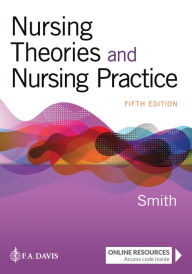 Nursing Theories and Nursing Practice

FIFTH EDITION

Smith

F.A. DAVIS

ONLINE RESOURCES
Access code inside